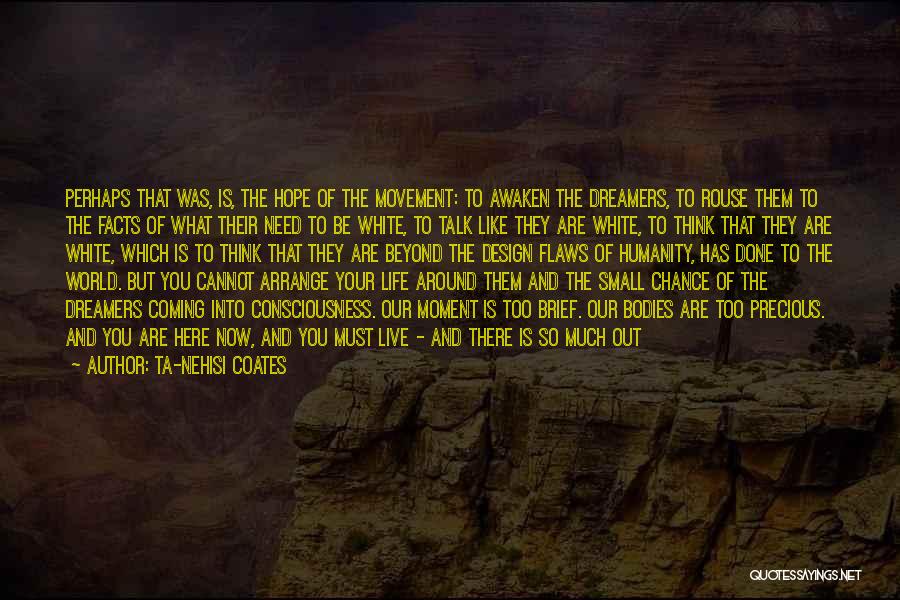 PERHAPS THAT WAS, IS, THE HOPE OF THE MOVEMENT: TO AWAKEN THE DREAMERS, TO ROUSE THEM TO THE FACTS OF WHAT THEIR NEED TO BE WHITE, TO TALK LIKE THEY ARE WHITE, TO THINK THAT THEY ARE WHITE, WHICH IS TO THINK THAT THEY ARE BEYOND THE DESIGN FLAWS OF HUMANITY, HAS DONE TO THE WORLD. BUT YOU CANNOT ARRANGE YOUR LIFE AROUND THEM AND THE SMALL CHANCE OF THE DREAMERS COMING INTO CONSCIOUSNESS. OUR MOMENT IS TOO BRIEF. OUR BODIES ARE TOO PRECIOUS. AND YOU ARE HERE NOW, AND YOU MUST LIVE - AND THERE IS SO MUCH OUT

- AUTHOR: TA-NEHISI COATES

QUOTESSAYINGS.NET